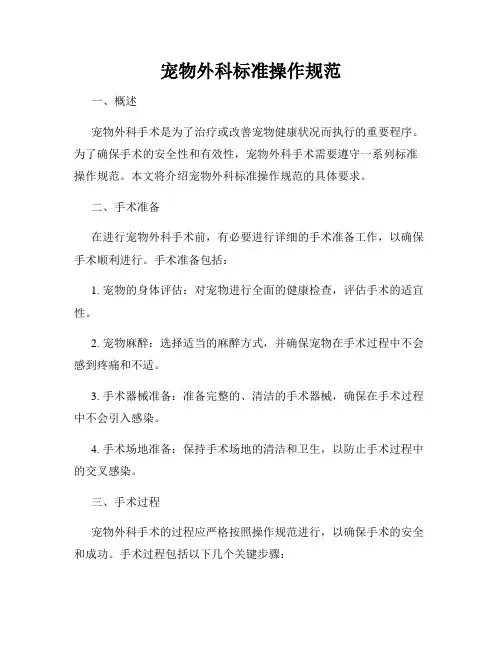 宠物外科标准操作规范

一、概述

宠物外科手术是为了治疗或改善宠物健康状况而执行的重要程序。为了确保手术的安全性和有效性，宠物外科手术需要遵守一系列标准操作规范。本文将介绍宠物外科标准操作规范的具体要求。

二、手术准备

在进行宠物外科手术前，有必要进行详细的手术准备工作，以确保手术顺利进行。手术准备包括：

1. 宠物的身体评估：对宠物进行全面的健康检查，评估手术的适宜性。

2. 宠物麻醉：选择适当的麻醉方式，并确保宠物在手术过程中不会感到疼痛和不适。

3. 手术器械准备：准备完整的、清洁的手术器械，确保在手术过程中不会引入感染。

4. 手术场地准备：保持手术场地的清洁和卫生，以防止手术过程中的交叉感染。

三、手术过程

宠物外科手术的过程应严格按照操作规范进行，以确保手术的安全和成功。手术过程包括以下几个关键步骤：